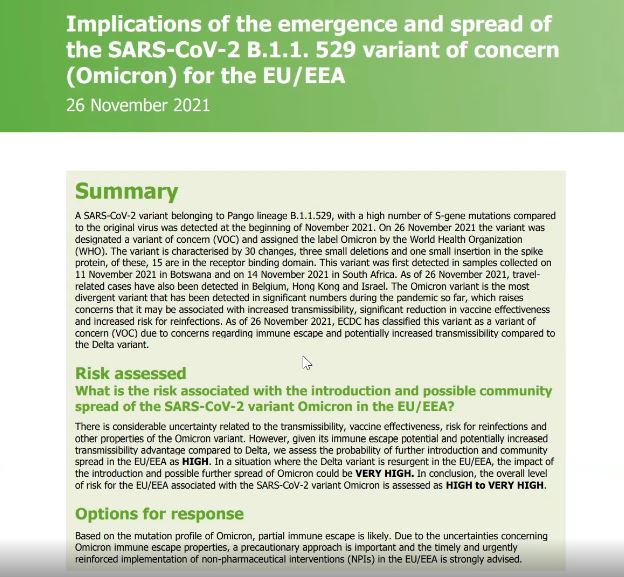 Implications of the emergence and spread of the SARS-CoV-2 B.1.1. 529 variant of concern (Omicron) for the EU/EEA

26 November 2021

Summary

A SARS-CoV-2 variant belonging to Pango lineage B.1.1.529, with a high number of S-gene mutations compared to the original virus was detected at the beginning of November 2021. On 26 November 2021 the variant was designated a variant of concern (VOC) and assigned the label Omicron by the World Health Organization (WHO). The variant is characterised by 30 changes, three small deletions and one small insertion in the spike protein, of these, 15 are in the receptor binding domain. This variant was first detected in samples collected on 11 November 2021 in Botswana and on 14 November 2021 in South Africa. As of 26 November 2021, travel-related cases have also been detected in Belgium, Hong Kong and Israel. The Omicron variant is the most divergent variant that has been detected in significant numbers during the pandemic so far, which raises concerns that it may be associated with increased transmissibility, significant reduction in vaccine effectiveness and increased risk for reinfections. As of 26 November 2021, ECDC has classified this variant as a variant of concern (VOC) due to concerns regarding immune escape and potentially increased transmissibility compared to the Delta variant.

Risk assessed

What is the risk associated with the introduction and possible community spread of the SARS-CoV-2 variant Omicron in the EU/EEA?

There is considerable uncertainty related to the transmissibility, vaccine effectiveness, risk for reinfections and other properties of the Omicron variant. However, given its immune escape potential and potentially increased transmissibility advantage compared to Delta, we assess the probability of further introduction and community spread in the EU/EEA as HIGH. In a situation where the Delta variant is resurgent in the EU/EEA, the impact of the introduction and possible further spread of Omicron could be VERY HIGH. In conclusion, the overall level of risk for the EU/EEA associated with the SARS-CoV-2 variant Omicron is assessed as HIGH to VERY HIGH.

Options for response

Based on the mutation profile of Omicron, partial immune escape is likely. Due to the uncertainties concerning Omicron immune escape properties, a precautionary approach is important and the timely and urgently reinforced implementation of non-pharmaceutical interventions (NPIs) in the EU/EEA is strongly advised.